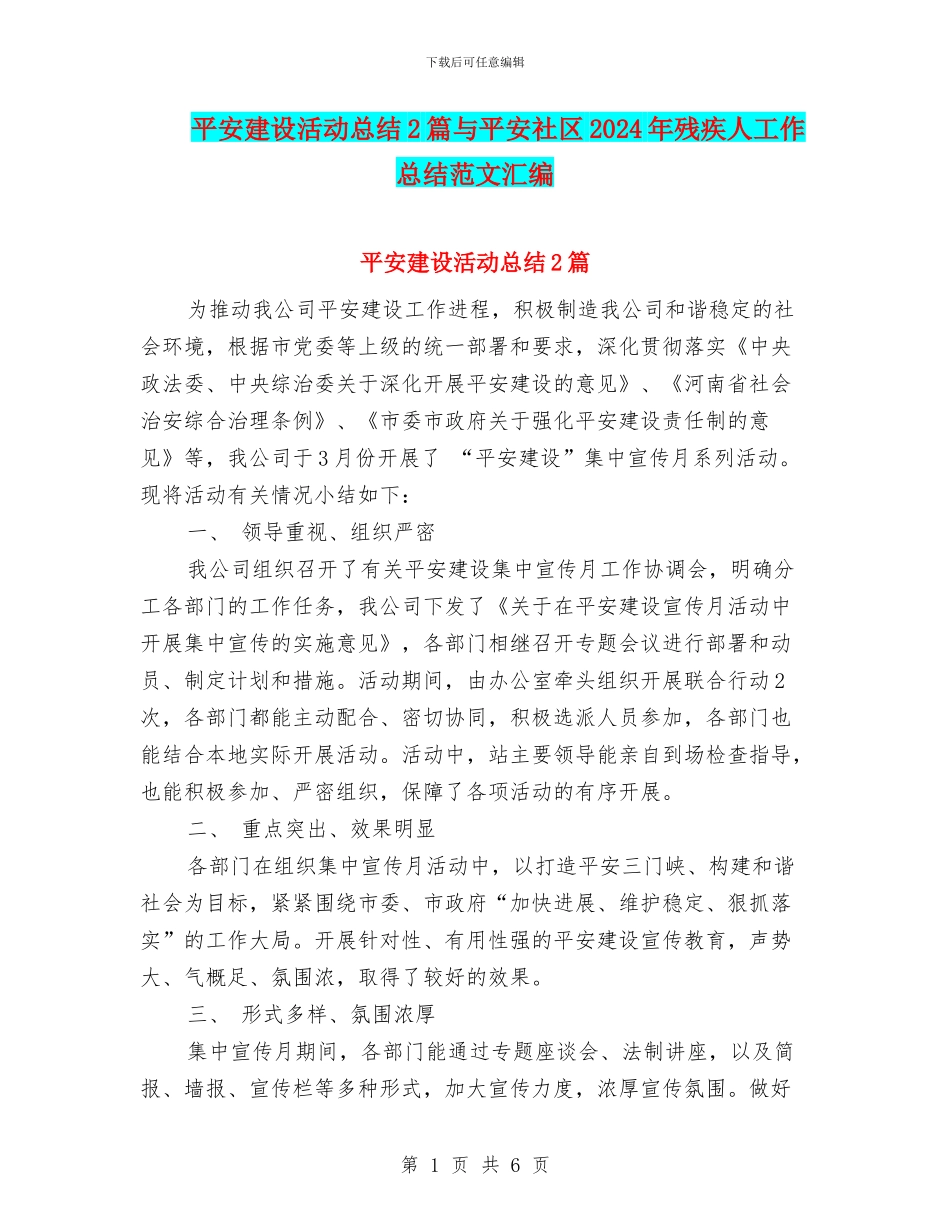 下载后可任意编辑

平安建设活动总结2篇与平安社区2024年残疾人工作总结范文汇编

平安建设活动总结2篇

为推动我公司平安建设工作进程，积极制造我公司和谐稳定的社会环境，根据市党委等上级的统一部署和要求，深化贯彻落实《中央政法委、中央综治委关于深化开展平安建设的意见》、《河南省社会治安综合治理条例》、《市委市政府关于强化平安建设责任制的意见》等，我公司于3月份开展了 “平安建设”集中宣传月系列活动。现将活动有关情况小结如下：

一、 领导重视、组织严密

我公司组织召开了有关平安建设集中宣传月工作协调会，明确分工各部门的工作任务，我公司下发了《关于在平安建设宣传月活动中开展集中宣传的实施意见》，各部门相继召开专题会议进行部署和动员、制定计划和措施。活动期间，由办公室牵头组织开展联合行动2次，各部门都能主动配合、密切协同，积极选派人员参加，各部门也能结合本地实际开展活动。活动中，站主要领导能亲自到场检查指导，也能积极参加、严密组织，保障了各项活动的有序开展。

二、 重点突出、效果明显

各部门在组织集中宣传月活动中，以打造平安三门峡、构建和谐社会为目标，紧紧围绕市委、市政府“加快进展、维护稳定、狠抓落实”的工作大局。开展针对性、有用性强的平安建设宣传教育，声势大、气概足、氛围浓，取得了较好的效果。

三、 形式多样、氛围浓厚

集中宣传月期间，各部门能通过专题座谈会、法制讲座，以及简报、墙报、宣传栏等多种形式，加大宣传力度，浓厚宣传氛围。做好

第 1 页 共 6 页